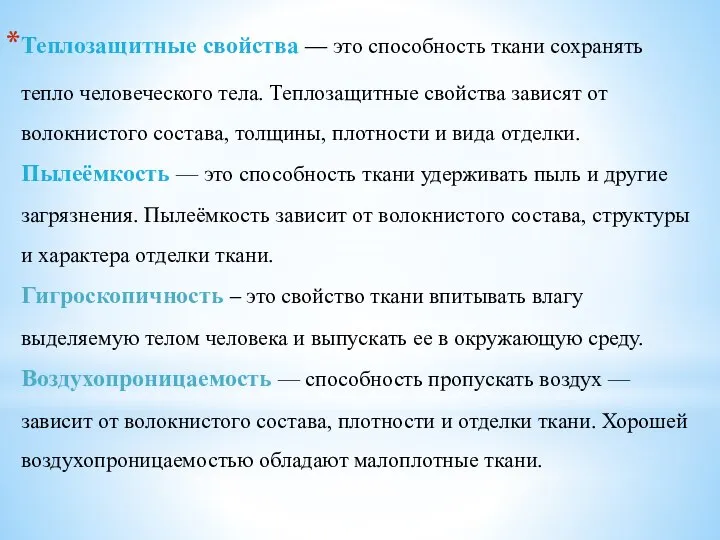 *Теплозащитные свойства — это способность ткани сохранять тепло человеческого тела. Теплозащитные свойства зависят от волокнистого состава, толщины, плотности и вида отделки.
Пылеёмкость — это способность ткани удерживать пыль и другие загрязнения. Пылеёмкость зависит от волокнистого состава, структуры и характера отделки ткани.
Гигроскопичность – это свойство ткани впитывать влагу выделяемую телом человека и выпускать ее в окружающую среду.
Воздухопроницаемость — способность пропускать воздух — зависит от волокнистого состава, плотности и отделки ткани. Хорошей воздухопроницаемостью обладают малоплотные ткани.